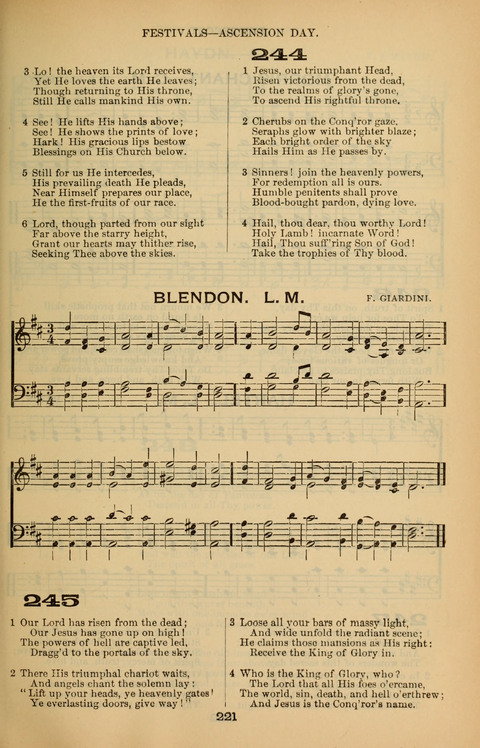 FESTIVALS—ASCENSION DAY.

3 Lo! the heaven its Lord receives,
Yet He loves the earth He leaves;
Though returning to His throne,
Still He calls mankind His own.

4 See! He lifts His hands above;
See! He shows the prints of love;
Hark! His gracious lips bestow
Blessings on His Church below.

5 Still for us He intercedes,
His prevailing death He pleads,
Near Himself prepares our place,
He the first-fruits of our race.

6 Lord, though parted from our sight
Far above the starry height,
Grant our hearts may thither rise,
Seeking Thee above the skies.

244

1 Jesus, our triumphant Head,
Risen victorious from the dead,
To the realms of glory's gone,
To ascend His rightful throne.

2 Cherubs on the Conq'ror gaze,
Seraphs glow with brighter blaze;
Each bright order of the sky
Hails Him as He passes by.

3 Sinners! join the heavenly powers,
For redemption all is ours.
Humble penitents shall prove
Blood-bought pardon, dying love.

4 Hail, thou dear, thou worthy Lord!
Holy Lamb! incarnate Word!
Hail, Thou suff'ring Son of God!
Take the trophies of Thy blood.

BLENDON. L. M.

F. GIARDINI.

245

1 Our Lord has risen from the dead;
Our Jesus has gone up on high!
The powers of hell are captive led,
Dragg'd to the portals of the sky.

2 There His triumphal chariot waits,
And angels chant the solemn lay:
"Lift up your heads, ye heavenly gates!
Ye everlasting doors, give way!"

3 Loose all your bars of massy light,
And wide unfold the radiant scene;
He claims those mansions as His right:
Receive the King of Glory in.

4 Who is the King of Glory, who?
The Lord that all His foes o'ercame,
The world, sin, death, and hell o'erthrew;
And Jesus is the Conq'ror's name.

221